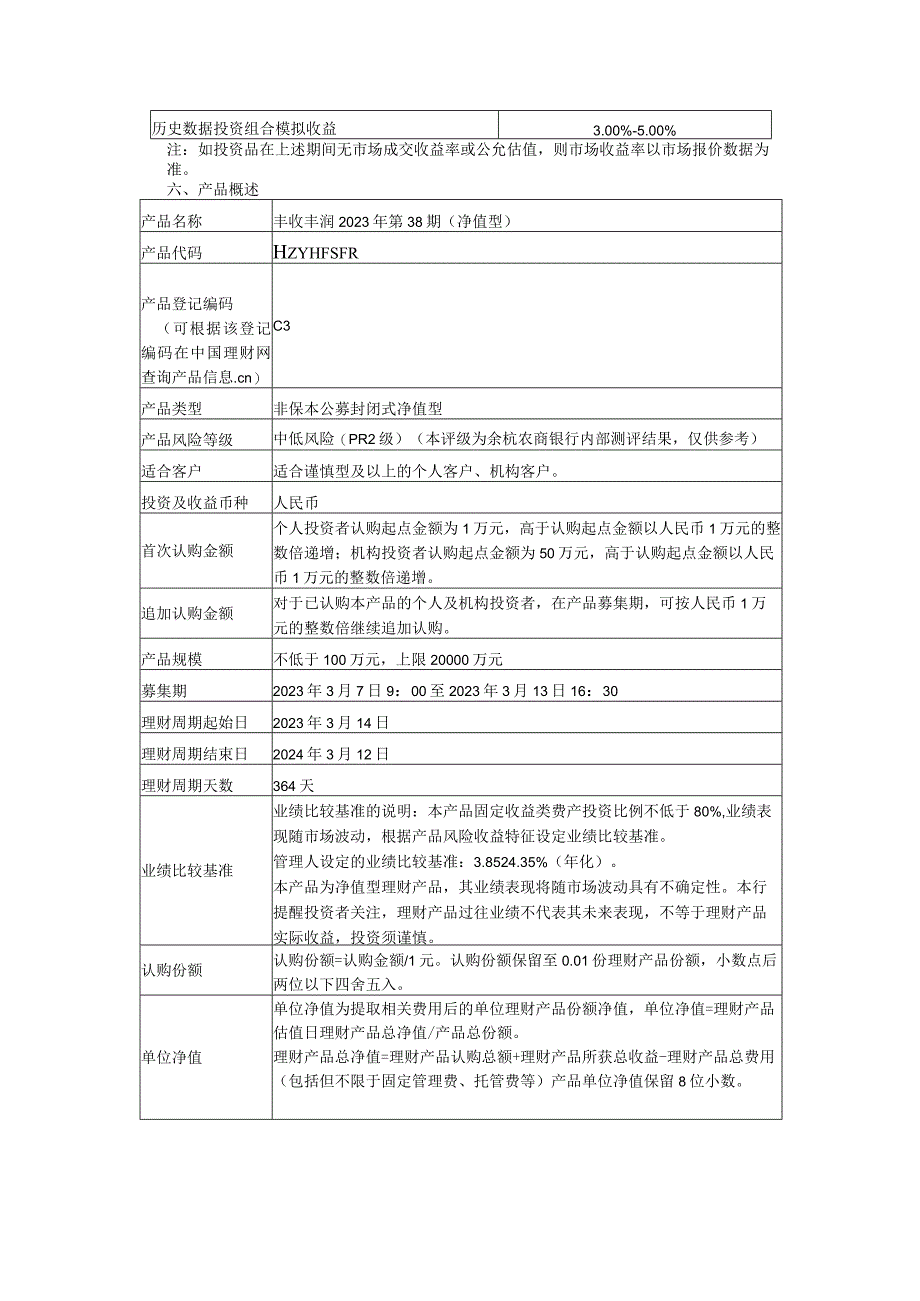 | 历史数据投资组合模拟收益 | 3.00%-5.00% |
|---|---|

注：如投资品在上述期间无市场成交收益率或公允估值，则市场收益率以市场报价数据为准。

六、产品概述

| 产品名称 | 丰收丰润2023年第38期（净值型） |
|---|---|
| 产品代码 | HZYHFSFR |
| 产品登记编码（可根据该登记编码在中国理财网查询产品信息.cn） | C3 |
| 产品类型 | 非保本公募封闭式净值型 |
| 产品风险等级 | 中低风险（PR2级）（本评级为余杭农商银行内部测评结果，仅供参考） |
| 适合客户 | 适合谨慎型及以上的个人客户、机构客户。 |
| 投资及收益币种 | 人民币 |
| 首次认购金额 | 个人投资者认购起点金额为1万元，高于认购起点金额以人民币1万元的整数倍递增；机构投资者认购起点金额为50万元，高于认购起点金额以人民币1万元的整数倍递增。 |
| 追加认购金额 | 对于已认购本产品的个人及机构投资者，在产品募集期，可按人民币1万元的整数倍继续追加认购。 |
| 产品规模 | 不低于100万元，上限20000万元 |
| 募集期 | 2023年3月7日9：00至2023年3月13日16：30 |
| 理财周期起始日 | 2023年3月14日 |
| 理财周期结束日 | 2024年3月12日 |
| 理财周期天数 | 364天 |
| 业绩比较基准 | 业绩比较基准的说明：本产品固定收益类费产投资比例不低于80%,业绩表现随市场波动，根据产品风险收益特征设定业绩比较基准。<br>管理人设定的业绩比较基准：3.8524.35%（年化）。<br>本产品为净值型理财产品，其业绩表现将随市场波动具有不确定性。本行提醒投资者关注，理财产品过往业绩不代表其未来表现，不等于理财产品实际收益，投资须谨慎。 |
| 认购份额 | 认购份额=认购金额/1元。认购份额保留至0.01份理财产品份额，小数点后两位以下四舍五入。 |
| 单位净值 | 单位净值为提取相关费用后的单位理财产品份额净值，单位净值=理财产品估值日理财产品总净值/产品总份额。<br>理财产品总净值=理财产品认购总额+理财产品所获总收益-理财产品总费用（包括但不限于固定管理费、托管费等）产品单位净值保留8位小数。 |